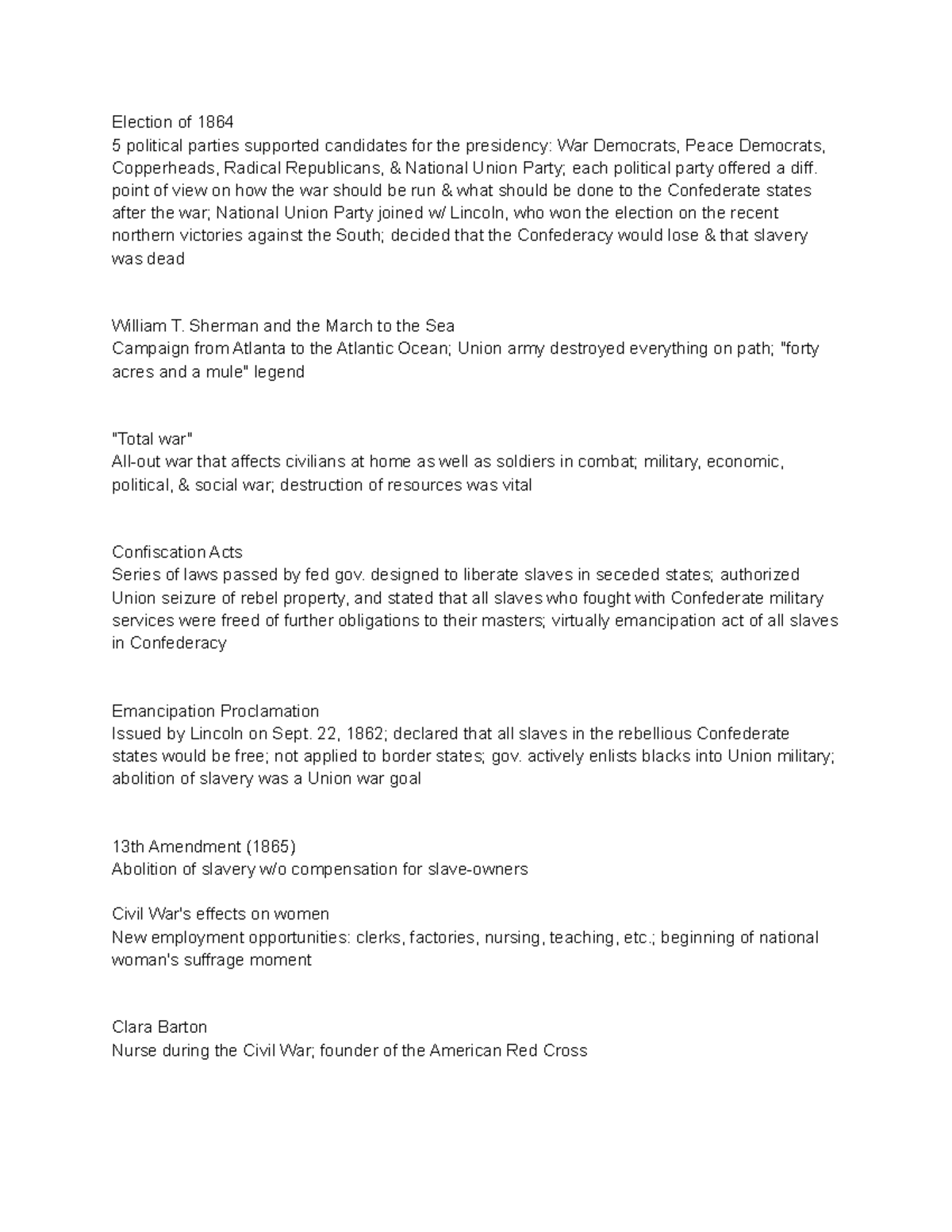 Election of 1864
5 political parties supported candidates for the presidency: War Democrats, Peace Democrats, Copperheads, Radical Republicans, & National Union Party; each political party offered a diff. point of view on how the war should be run & what should be done to the Confederate states after the war; National Union Party joined w/ Lincoln, who won the election on the recent northern victories against the South; decided that the Confederacy would lose & that slavery was dead

William T. Sherman and the March to the Sea
Campaign from Atlanta to the Atlantic Ocean; Union army destroyed everything on path; "forty acres and a mule" legend

"Total war"
All-out war that affects civilians at home as well as soldiers in combat; military, economic, political, & social war; destruction of resources was vital

Confiscation Acts
Series of laws passed by fed gov. designed to liberate slaves in seceded states; authorized Union seizure of rebel property, and stated that all slaves who fought with Confederate military services were freed of further obligations to their masters; virtually emancipation act of all slaves in Confederacy

Emancipation Proclamation
Issued by Lincoln on Sept. 22, 1862; declared that all slaves in the rebellious Confederate states would be free; not applied to border states; gov. actively enlists blacks into Union military; abolition of slavery was a Union war goal

13th Amendment (1865)
Abolition of slavery w/o compensation for slave-owners

Civil War's effects on women
New employment opportunities: clerks, factories, nursing, teaching, etc.; beginning of national woman's suffrage moment

Clara Barton
Nurse during the Civil War; founder of the American Red Cross